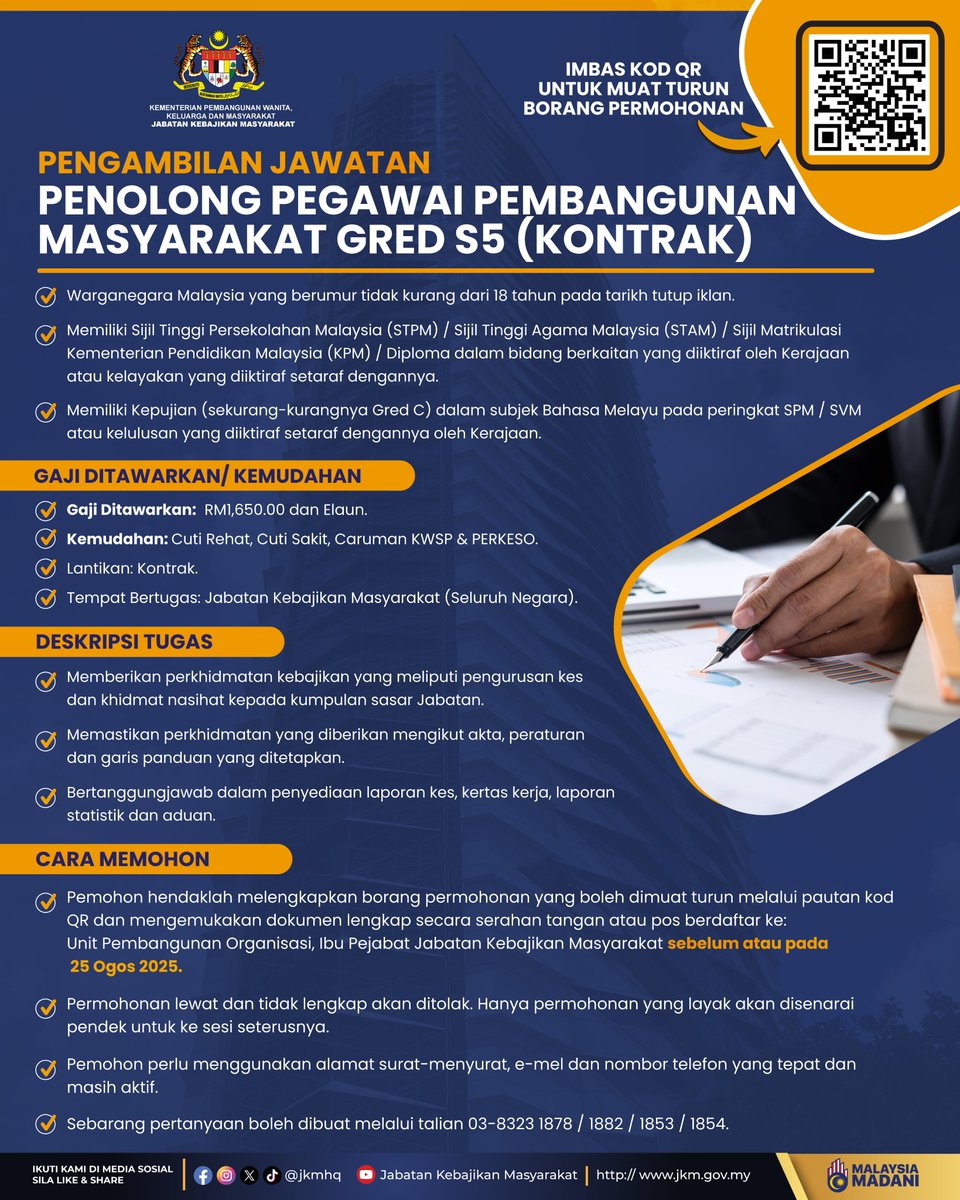 KEMENTERIAN PEMBANGUNAN WANITA, KELUARGA DAN MASYARAKAT
JABATAN KEBAJIKAN MASYARAKAT

IMBAS KOD QR UNTUK MUAT TURUN BORANG PERMOHONAN

PENGAMBILAN JAWATAN
PENOLONG PEGAWAI PEMBANGUNAN MASYARAKAT GRED S5 (KONTRAK)

Warganegara Malaysia yang berumur tidak kurang dari 18 tahun pada tarikh tutup iklan.

Memiliki Sijil Tinggi Persekolahan Malaysia (STPM) / Sijil Tinggi Agama Malaysia (STAM) / Sijil Matrikulasi Kementerian Pendidikan Malaysia (KPM) / Diploma dalam bidang berkaitan yang diiktiraf oleh Kerajaan atau kelayakan yang diiktiraf setaraf dengannya.

Memiliki Kepujian (sekurang-kurangnya Gred C) dalam subjek Bahasa Melayu pada peringkat SPM / SVM atau kelulusan yang diiktiraf setaraf dengannya oleh Kerajaan.

GAJI DITAWARKAN/ KEMUDAHAN

Gaji Ditawarkan: RM1,650.00 dan Elaun.

Kemudahan: Cuti Rehat, Cuti Sakit, Caruman KWSP & PERKESO.

Lantikan: Kontrak.

Tempat Bertugas: Jabatan Kebajikan Masyarakat (Seluruh Negara).

DESKRIPSI TUGAS

Memberikan perkhidmatan kebajikan yang meliputi pengurusan kes dan khidmat nasihat kepada kumpulan sasar Jabatan.

Memastikan perkhidmatan yang diberikan mengikut akta, peraturan dan garis panduan yang ditetapkan.

Bertanggungjawab dalam penyediaan laporan kes, kertas kerja, laporan statistik dan aduan.

CARA MEMOHON

Pemohon hendaklah melengkapkan borang permohonan yang boleh dimuat turun melalui pautan kod QR dan mengemukakan dokumen lengkap secara serahan tangan atau pos berdaftar ke:
Unit Pembangunan Organisasi, Ibu Pejabat Jabatan Kebajikan Masyarakat sebelum atau pada 25 Ogos 2025.

Permohonan lewat dan tidak lengkap akan ditolak. Hanya permohonan yang layak akan disenarai pendek untuk ke sesi seterusnya.

Pemohon perlu menggunakan alamat surat-menyurat, e-mel dan nombor telefon yang tepat dan masih aktif.

Sebarang pertanyaan boleh dibuat melalui talian 03-8323 1878 / 1882 / 1853 / 1854.

IKUTI KAMI DI MEDIA SOSIAL SILA LIKE & SHARE
@jkmhq
Jabatan Kebajikan Masyarakat
http:// www.jkm.gov.my
MALAYSIA MADANI